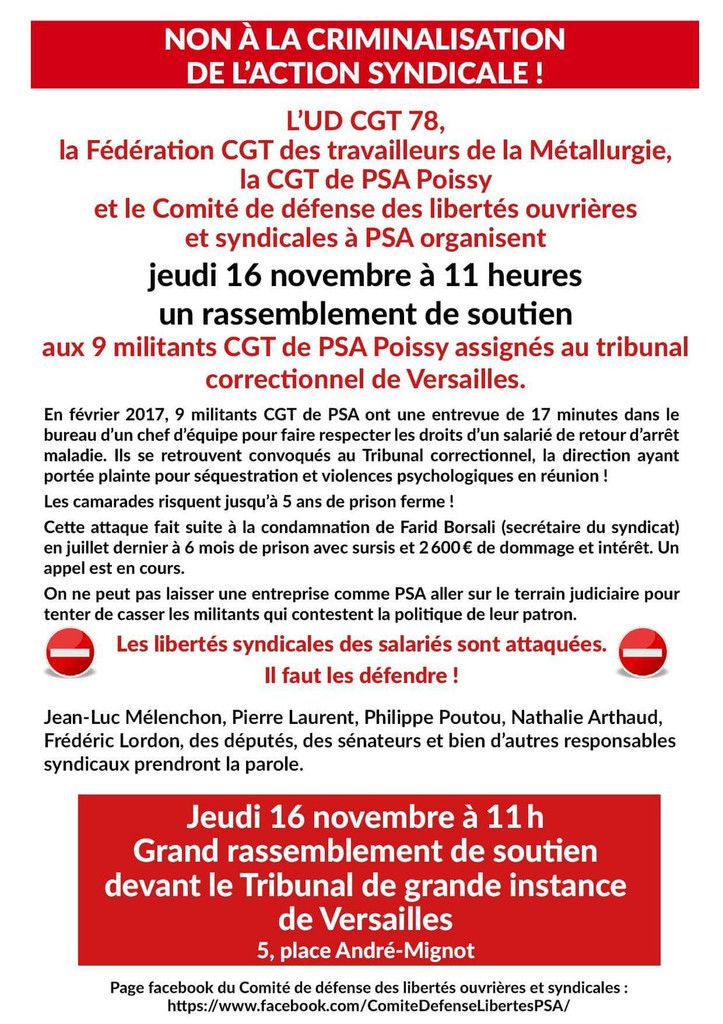 NON À LA CRIMINALISATION DE L'ACTION SYNDICALE !

L'UD CGT 78,
la Fédération CGT des travailleurs de la Métallurgie,
la CGT de PSA Poissy
et le Comité de défense des libertés ouvrières et syndicales à PSA organisent

jeudi 16 novembre à 11 heures
un rassemblement de soutien
aux 9 militants CGT de PSA Poissy assignés au tribunal correctionnel de Versailles.

En février 2017, 9 militants CGT de PSA ont une entrevue de 17 minutes dans le bureau d'un chef d'équipe pour faire respecter les droits d'un salarié de retour d'arrêt maladie. Ils se retrouvent convoqués au Tribunal correctionnel, la direction ayant portée plainte pour séquestration et violences psychologiques en réunion !

Les camarades risquent jusqu'à 5 ans de prison ferme !

Cette attaque fait suite à la condamnation de Farid Borsali (secrétaire du syndicat) en juillet dernier à 6 mois de prison avec sursis et 2 600 € de dommage et intérêt. Un appel est en cours.

On ne peut pas laisser une entreprise comme PSA aller sur le terrain judiciaire pour tenter de casser les militants qui contestent la politique de leur patron.

Les libertés syndicales des salariés sont attaquées.
Il faut les défendre !

Jean-Luc Mélenchon, Pierre Laurent, Philippe Poutou, Nathalie Arthaud, Frédéric Lordon, des députés, des sénateurs et bien d'autres responsables syndicaux prendront la parole.

Jeudi 16 novembre à 11 h
Grand rassemblement de soutien devant le Tribunal de grande instance de Versailles
5, place André-Mignot

Page facebook du Comité de défense des libertés ouvrières et syndicales :
https://www.facebook.com/ComiteDefenseLibertesPSA/